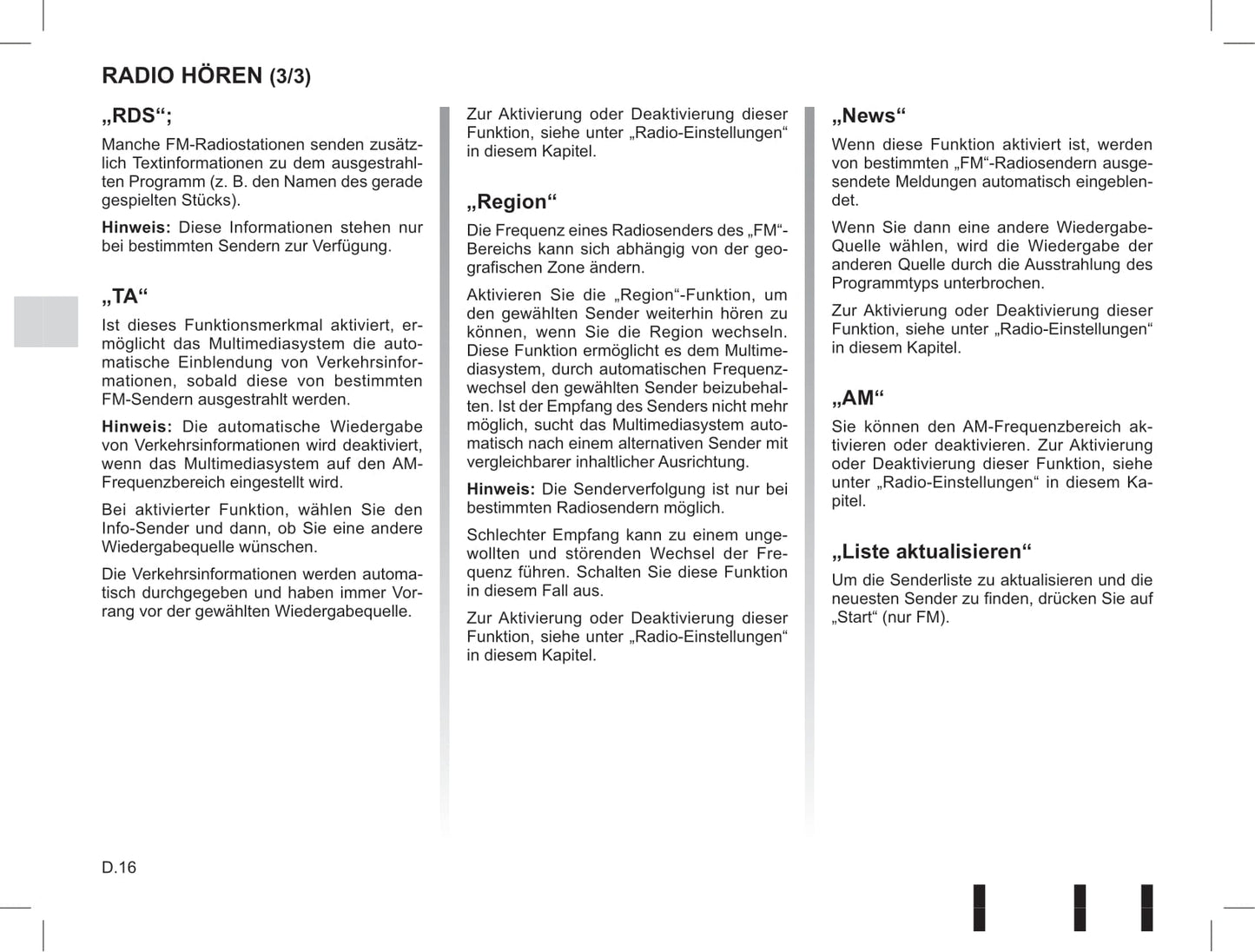 RADIO HÖREN (3/3)

„RDS“;

Manche FM-Radiostationen senden zusätzlich Textinformationen zu dem ausgestrahlten Programm (z. B. den Namen des gerade gespielten Stücks).

Hinweis: Diese Informationen stehen nur bei bestimmten Sendern zur Verfügung.

„TA“

Ist dieses Funktionsmerkmal aktiviert, ermöglicht das Multimediasystem die automatische Einblendung von Verkehrsinformationen, sobald diese von bestimmten FM-Sendern ausgestrahlt werden.

Hinweis: Die automatische Wiedergabe von Verkehrsinformationen wird deaktiviert, wenn das Multimediasystem auf den AM-Frequenzbereich eingestellt wird.

Bei aktivierter Funktion, wählen Sie den Info-Sender und dann, ob Sie eine andere Wiedergabequelle wünschen.

Die Verkehrsinformationen werden automatisch durchgegeben und haben immer Vorrang vor der gewählten Wiedergabequelle.

Zur Aktivierung oder Deaktivierung dieser Funktion, siehe unter „Radio-Einstellungen“ in diesem Kapitel.

„Region“

Die Frequenz eines Radiosenders des „FM“-Bereichs kann sich abhängig von der geografischen Zone ändern.

Aktivieren Sie die „Region“-Funktion, um den gewählten Sender weiterhin hören zu können, wenn Sie die Region wechseln. Diese Funktion ermöglicht es dem Multimediasystem, durch automatischen Frequenzwechsel den gewählten Sender beizubehalten. Ist der Empfang des Senders nicht mehr möglich, sucht das Multimediasystem automatisch nach einem alternativen Sender mit vergleichbarer inhaltlicher Ausrichtung.

Hinweis: Die Senderverfolgung ist nur bei bestimmten Radiosendern möglich.

Schlechter Empfang kann zu einem ungewollten und störenden Wechsel der Frequenz führen. Schalten Sie diese Funktion in diesem Fall aus.

Zur Aktivierung oder Deaktivierung dieser Funktion, siehe unter „Radio-Einstellungen“ in diesem Kapitel.

„News“

Wenn diese Funktion aktiviert ist, werden von bestimmten „FM“-Radiosendern ausgesendete Meldungen automatisch eingeblendet.

Wenn Sie dann eine andere Wiedergabe-Quelle wählen, wird die Wiedergabe der anderen Quelle durch die Ausstrahlung des Programmtyps unterbrochen.

Zur Aktivierung oder Deaktivierung dieser Funktion, siehe unter „Radio-Einstellungen“ in diesem Kapitel.

„AM“

Sie können den AM-Frequenzbereich aktivieren oder deaktivieren. Zur Aktivierung oder Deaktivierung dieser Funktion, siehe unter „Radio-Einstellungen“ in diesem Kapitel.

„Liste aktualisieren“

Um die Senderliste zu aktualisieren und die neuesten Sender zu finden, drücken Sie auf „Start“ (nur FM).

D.16